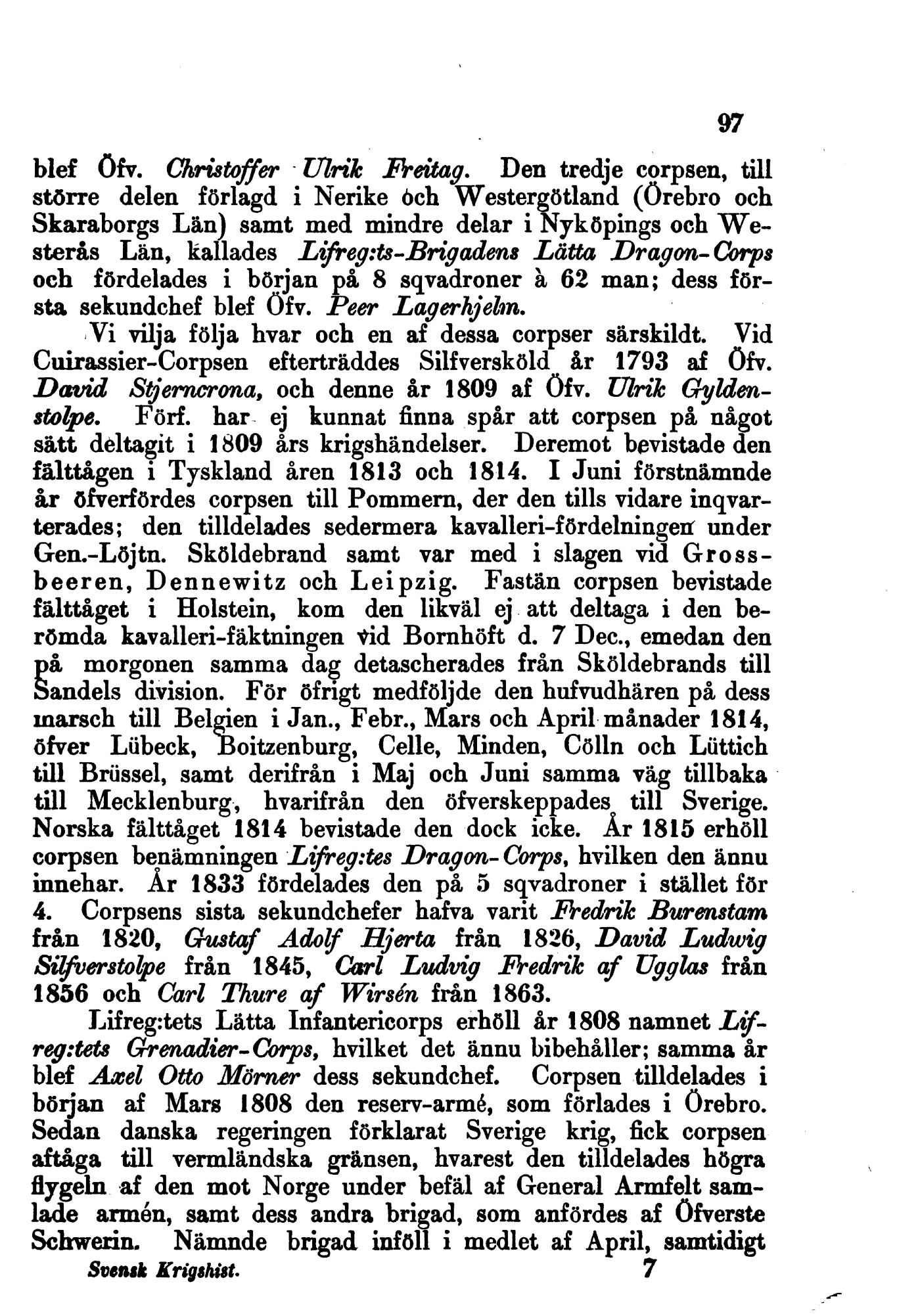 97

blef Öfv. Christoffer Ulrik Freitag. Den tredje corpsen, till större delen förlagd i Nerike och Westergötland (Örebro och Skaraborgs Län) samt med mindre delar i Nyköpings och Westerås Län, kallades Lifreg:ts-Brigadens Lätta Dragon-Corps och fördelades i början på 8 sqvadroner à 62 man; dess första sekundchef blef Öfv. Peer Lagerhjelm.

Vi vilja följa hvar och en af dessa corpser särskildt. Vid Cuirassier-Corpsen efterträddes Silfversköld år 1793 af Öfv. David Stjerncrona, och denne år 1809 af Öfv. Ulrik Gyldenstolpe. Förf. har ej kunnat finna spår att corpsen på något sätt deltagit i 1809 års krigshändelser. Deremot bevistade den fälttågen i Tyskland åren 1813 och 1814. I Juni förstnämnde år öfverfördes corpsen till Pommern, der den tills vidare inqvarterades; den tilldelades sedermera kavalleri-fördelningen under Gen.-Löjtn. Sköldebrand samt var med i slagen vid Grossbeeren, Dennewitz och Leipzig. Fastän corpsen bevistade fälttåget i Holstein, kom den likväl ej att deltaga i den berömda kavalleri-fäktningen vid Bornhöft d. 7 Dec., emedan den på morgonen samma dag detascherades från Sköldebrands till Sandels division. För öfrigt medföljde den hufvudhären på dess marsch till Belgien i Jan., Febr., Mars och April månader 1814, öfver Lübeck, Boitzenburg, Celle, Minden, Cölln och Lüttich till Brüssel, samt derifrån i Maj och Juni samma väg tillbaka till Mecklenburg, hvarifrån den öfverskeppades till Sverige. Norska fälttåget 1814 bevistade den dock icke. År 1815 erhöll corpsen benämningen Lifreg:tes Dragon-Corps, hvilken den ännu innehar. År 1833 fördelades den på 5 sqvadroner i stället för 4. Corpsens sista sekundchefer hafva varit Fredrik Burenstam från 1820, Gustaf Adolf Hjerta från 1826, David Ludwig Silfverstolpe från 1845, Carl Ludvig Fredrik af Ugglas från 1856 och Carl Thure af Wirsén från 1863.

Lifreg:tets Lätta Infantericorps erhöll år 1808 namnet Lifreg:tets Grenadier-Corps, hvilket det ännu bibehåller; samma år blef Axel Otto Mörner dess sekundchef. Corpsen tilldelades i början af Mars 1808 den reserv-armé, som förlades i Örebro. Sedan danska regeringen förklarat Sverige krig, fick corpsen aftåga till vermländska gränsen, hvarest den tilldelades högra flygeln af den mot Norge under befäl af General Armfelt samlade armén, samt dess andra brigad, som anfördes af Öfverste Schwerin. Nämnde brigad inföll i medlet af April, samtidigt

Svensk Krigshist. 7